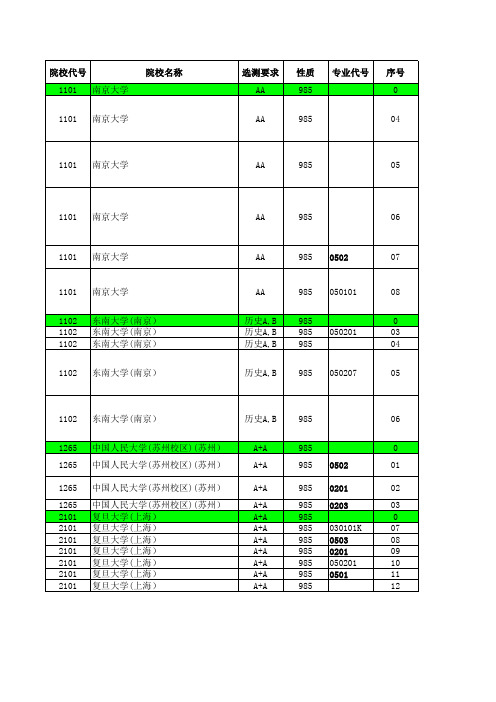 | 院校代号 | 院校名称 | 选测要求 | 性质 | 专业代号 | 序号 |
|---|---|---|---|---|---|
| 1101 | 南京大学 | AA | 985 | | 0 |
| 1101 | 南京大学 | AA | 985 | | 04 |
| 1101 | 南京大学 | AA | 985 | | 05 |
| 1101 | 南京大学 | AA | 985 | | 06 |
| 1101 | 南京大学 | AA | 985 | 0502 | 07 |
| 1101 | 南京大学 | AA | 985 | 050101 | 08 |
| 1102 | 东南大学(南京) | 历史A,B | 985 | | 0 |
| 1102 | 东南大学(南京) | 历史A,B | 985 | 050201 | 03 |
| 1102 | 东南大学(南京) | 历史A,B | 985 | | 04 |
| 1102 | 东南大学(南京) | 历史A,B | 985 | 050207 | 05 |
| 1102 | 东南大学(南京) | 历史A,B | 985 | | 06 |
| 1265 | 中国人民大学(苏州校区)(苏州) | A+A | 985 | | 0 |
| 1265 | 中国人民大学(苏州校区)(苏州) | A+A | 985 | 0502 | 01 |
| 1265 | 中国人民大学(苏州校区)(苏州) | A+A | 985 | 0201 | 02 |
| 1265 | 中国人民大学(苏州校区)(苏州) | A+A | 985 | 0203 | 03 |
| 2101 | 复旦大学(上海) | A+A | 985 | | 0 |
| 2101 | 复旦大学(上海) | A+A | 985 | 030101K | 07 |
| 2101 | 复旦大学(上海) | A+A | 985 | 0503 | 08 |
| 2101 | 复旦大学(上海) | A+A | 985 | 0201 | 09 |
| 2101 | 复旦大学(上海) | A+A | 985 | 050201 | 10 |
| 2101 | 复旦大学(上海) | A+A | 985 | 0501 | 11 |
| 2101 | 复旦大学(上海) | A+A | 985 | | 12 |